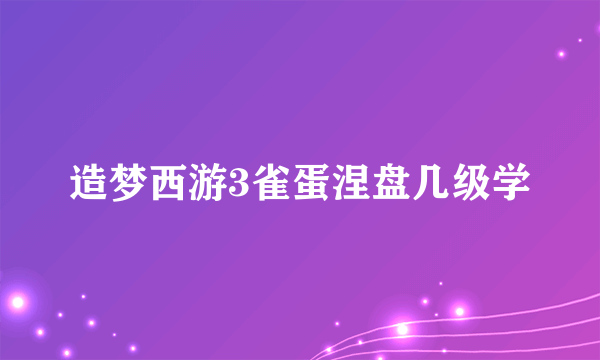 造梦西游3雀蛋涅盘几级学